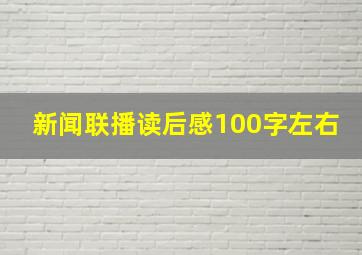 新闻联播读后感100字左右